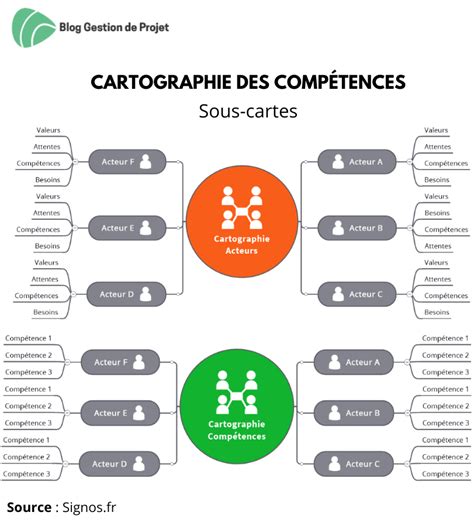 Blog Gestion de Projet

CARTOGRAPHIE DES COMPÉTENCES

Sous-cartes

Valeurs
Attentes
Compétences
Besoins
Acteur F

Valeurs
Attentes
Compétences
Besoins
Acteur E

Valeurs
Attentes
Compétences
Besoins
Acteur D

Cartographie Acteurs

Acteur A
Valeurs
Attentes
Compétences
Besoins

Acteur B
Valeurs
Besoins
Compétences
Attentes

Acteur C
Valeurs
Attentes
Compétences
Besoins

Compétence 1
Compétence 2
Compétence 3
Acteur F

Compétence 1
Compétence 2
Compétence 3
Acteur E

Compétence 1
Compétence 2
Compétence 3
Acteur D

Cartographie Compétences

Acteur A
Compétence 1
Compétence 2
Compétence 3

Acteur B
Compétence 1
Compétence 2
Compétence 3

Acteur C
Compétence 1
Compétence 2
Compétence 3

Source : Signos.fr